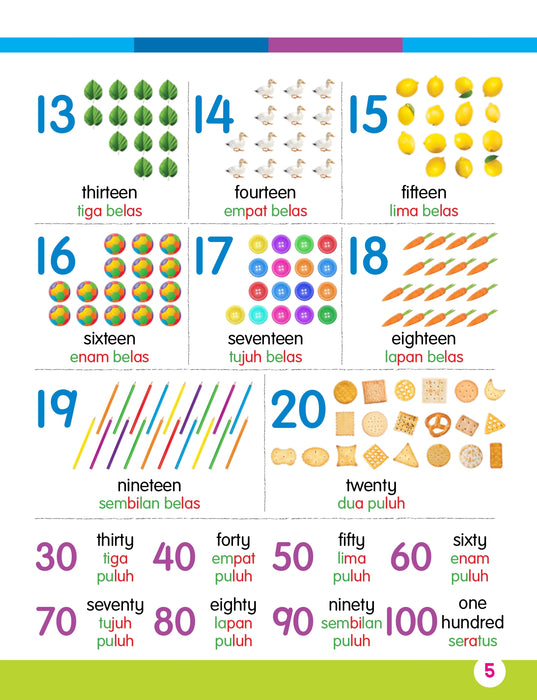 13
thirteen
tiga belas

14
fourteen
empat belas

15
fifteen
lima belas

16
sixteen
enam belas

17
seventeen
tujuh belas

18
eighteen
lapan belas

19
nineteen
sembilan belas

20
twenty
dua puluh

30 thirty tiga puluh

40 forty empat puluh

50 fifty lima puluh

60 sixty enam puluh

70 seventy tujuh puluh

80 eighty lapan puluh

90 ninety sembilan puluh

100 one hundred seratus

5